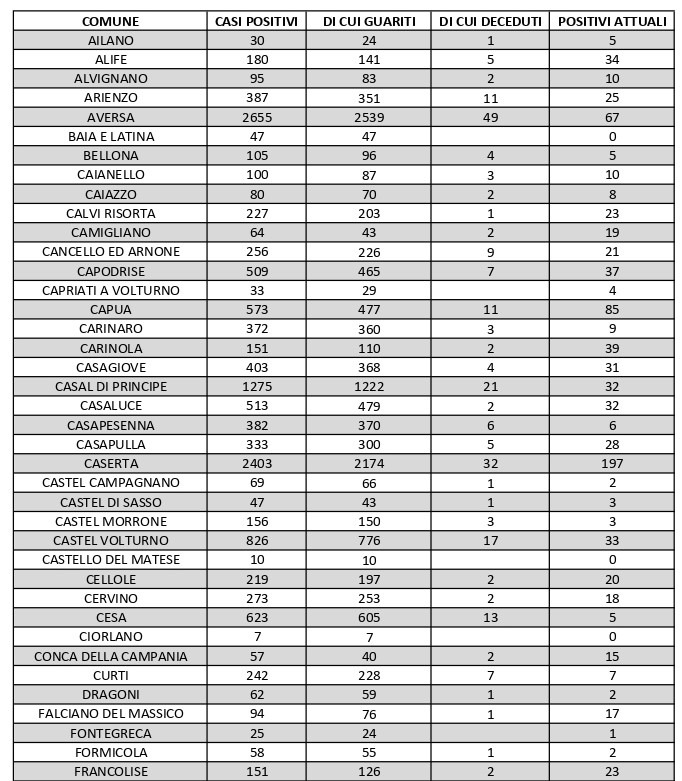 | COMUNE | CASI POSITIVI | DI CUI GUARITI | DI CUI DECEDUTI | POSITIVI ATTUALI |
|---|---|---|---|---|
| AILANO | 30 | 24 | 1 | 5 |
| ALIFE | 180 | 141 | 5 | 34 |
| ALVIGNANO | 95 | 83 | 2 | 10 |
| ARIENZO | 387 | 351 | 11 | 25 |
| AVERSA | 2655 | 2539 | 49 | 67 |
| BAIA E LATINA | 47 | 47 | | 0 |
| BELLONA | 105 | 96 | 4 | 5 |
| CAIANELLO | 100 | 87 | 3 | 10 |
| CAIAZZO | 80 | 70 | 2 | 8 |
| CALVI RISORTA | 227 | 203 | 1 | 23 |
| CAMIGLIANO | 64 | 43 | 2 | 19 |
| CANCELLO ED ARNONE | 256 | 226 | 9 | 21 |
| CAPODRISE | 509 | 465 | 7 | 37 |
| CAPRIATI A VOLTURNO | 33 | 29 | | 4 |
| CAPUA | 573 | 477 | 11 | 85 |
| CARINARO | 372 | 360 | 3 | 9 |
| CARINOLA | 151 | 110 | 2 | 39 |
| CASAGIOVE | 403 | 368 | 4 | 31 |
| CASAL DI PRINCIPE | 1275 | 1222 | 21 | 32 |
| CASALUCE | 513 | 479 | 2 | 32 |
| CASAPESENNA | 382 | 370 | 6 | 6 |
| CASAPULLA | 333 | 300 | 5 | 28 |
| CASERTA | 2403 | 2174 | 32 | 197 |
| CASTEL CAMPAGNANO | 69 | 66 | 1 | 2 |
| CASTEL DI SASSO | 47 | 43 | 1 | 3 |
| CASTEL MORRONE | 156 | 150 | 3 | 3 |
| CASTEL VOLTURNO | 826 | 776 | 17 | 33 |
| CASTELLO DEL MATESE | 10 | 10 | | 0 |
| CELLOLE | 219 | 197 | 2 | 20 |
| CERVINO | 273 | 253 | 2 | 18 |
| CESA | 623 | 605 | 13 | 5 |
| CIORLANO | 7 | 7 | | 0 |
| CONCA DELLA CAMPANIA | 57 | 40 | 2 | 15 |
| CURTI | 242 | 228 | 7 | 7 |
| DRAGONI | 62 | 59 | 1 | 2 |
| FALCIANO DEL MASSICO | 94 | 76 | 1 | 17 |
| FONTEGRECA | 25 | 24 | | 1 |
| FORMICOLA | 58 | 55 | 1 | 2 |
| FRANCOLISE | 151 | 126 | 2 | 23 |